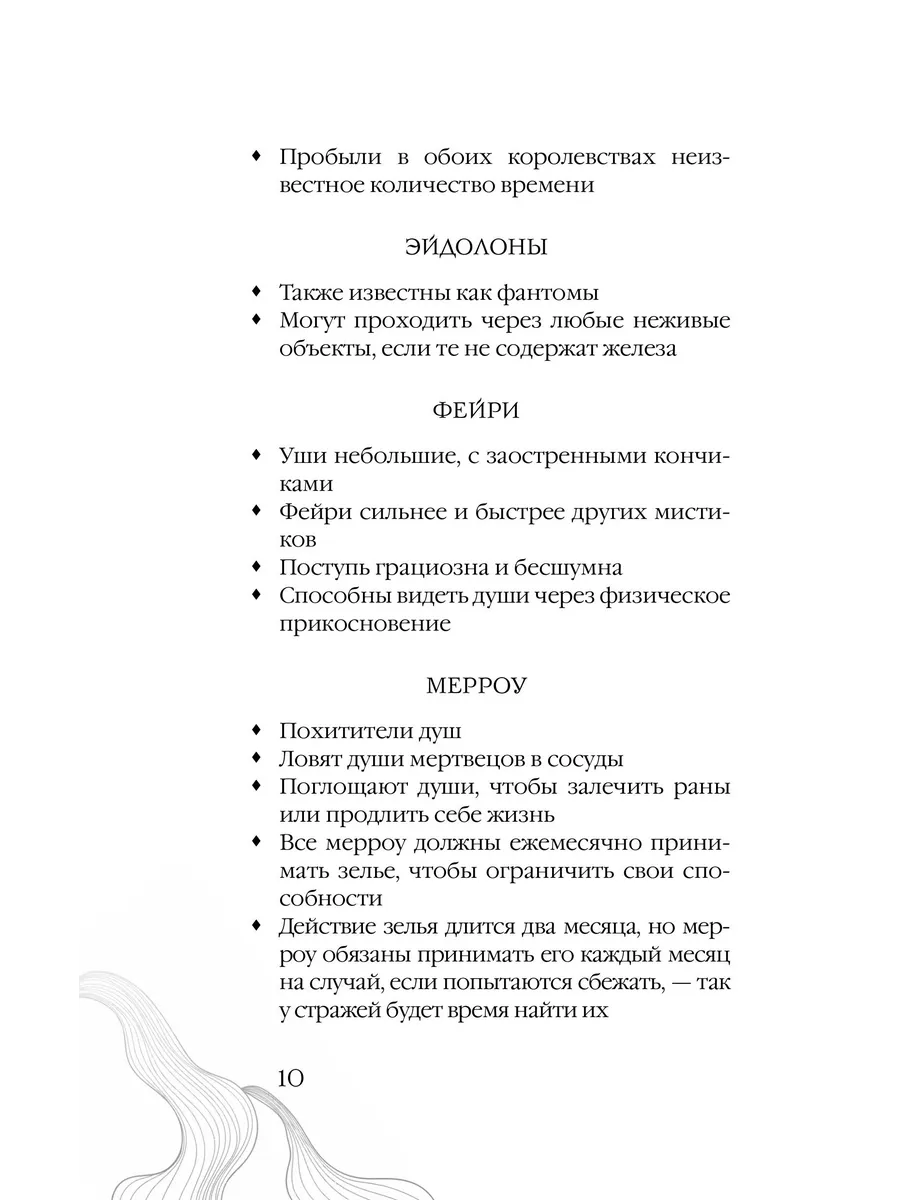 ♦ Пробыли в обоих королевствах неизвестное количество времени

ЭЙДОЛОНЫ

♦ Также известны как фантомы
♦ Могут проходить через любые неживые объекты, если те не содержат железа

ФЕЙРИ

♦ Уши небольшие, с заостренными кончиками
♦ Фейри сильнее и быстрее других мистиков
♦ Поступь грациозна и бесшумна
♦ Способны видеть души через физическое прикосновение

МЕРРОУ

♦ Похитители душ
♦ Ловят души мертвецов в сосуды
♦ Поглощают души, чтобы залечить раны или продлить себе жизнь
♦ Все мерроу должны ежемесячно принимать зелье, чтобы ограничить свои способности
♦ Действие зелья длится два месяца, но мерроу обязаны принимать его каждый месяц на случай, если попытаются сбежать, — так у стражей будет время найти их

10